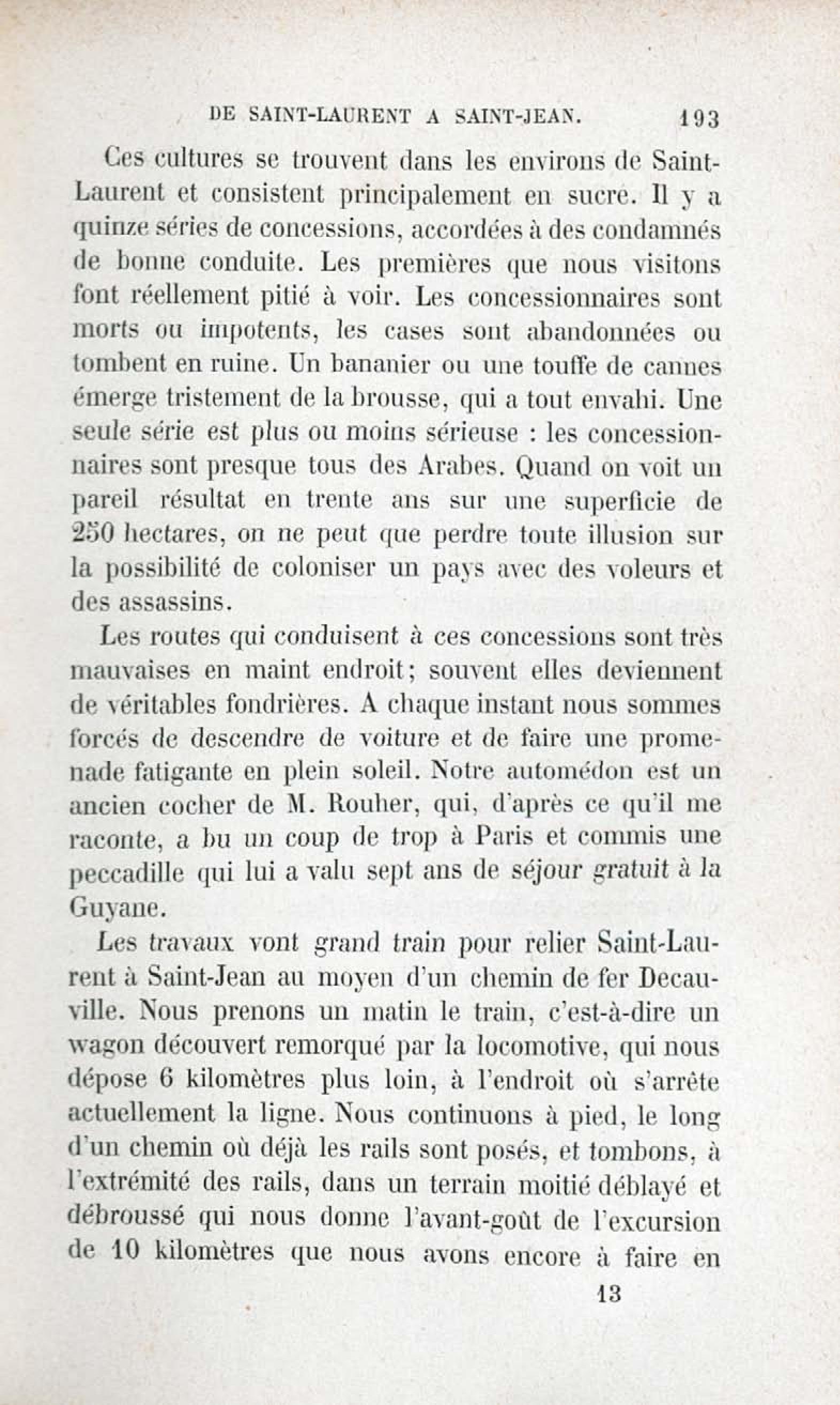 DE SAINT-LAURENT A SAINT-JEAN. 193

Ces cultures se trouvent dans les environs de Saint-Laurent et consistent principalement en sucre. Il y a quinze séries de concessions, accordées à des condamnés de bonne conduite. Les premières que nous visitons font réellement pitié à voir. Les concessionnaires sont morts ou impotents, les cases sont abandonnées ou tombent en ruine. Un bananier ou une touffe de cannes émerge tristement de la brousse, qui a tout envahi. Une seule série est plus ou moins sérieuse : les concessionnaires sont presque tous des Arabes. Quand on voit un pareil résultat en trente ans sur une superficie de 250 hectares, on ne peut que perdre toute illusion sur la possibilité de coloniser un pays avec des voleurs et des assassins.

Les routes qui conduisent à ces concessions sont très mauvaises en maint endroit; souvent elles deviennent de véritables fondrières. A chaque instant nous sommes forcés de descendre de voiture et de faire une promenade fatigante en plein soleil. Notre automédon est un ancien cocher de M. Rouher, qui, d'après ce qu'il me raconte, a bu un coup de trop à Paris et commis une peccadille qui lui a valu sept ans de séjour gratuit à la Guyane.

Les travaux vont grand train pour relier Saint-Laurent à Saint-Jean au moyen d'un chemin de fer Decauville. Nous prenons un matin le train, c'est-à-dire un wagon découvert remorqué par la locomotive, qui nous dépose 6 kilomètres plus loin, à l'endroit où s'arrête actuellement la ligne. Nous continuons à pied, le long d'un chemin où déjà les rails sont posés, et tombons, à l'extrémité des rails, dans un terrain moitié déblayé et débroussé qui nous donne l'avant-goût de l'excursion de 10 kilomètres que nous avons encore à faire en

13